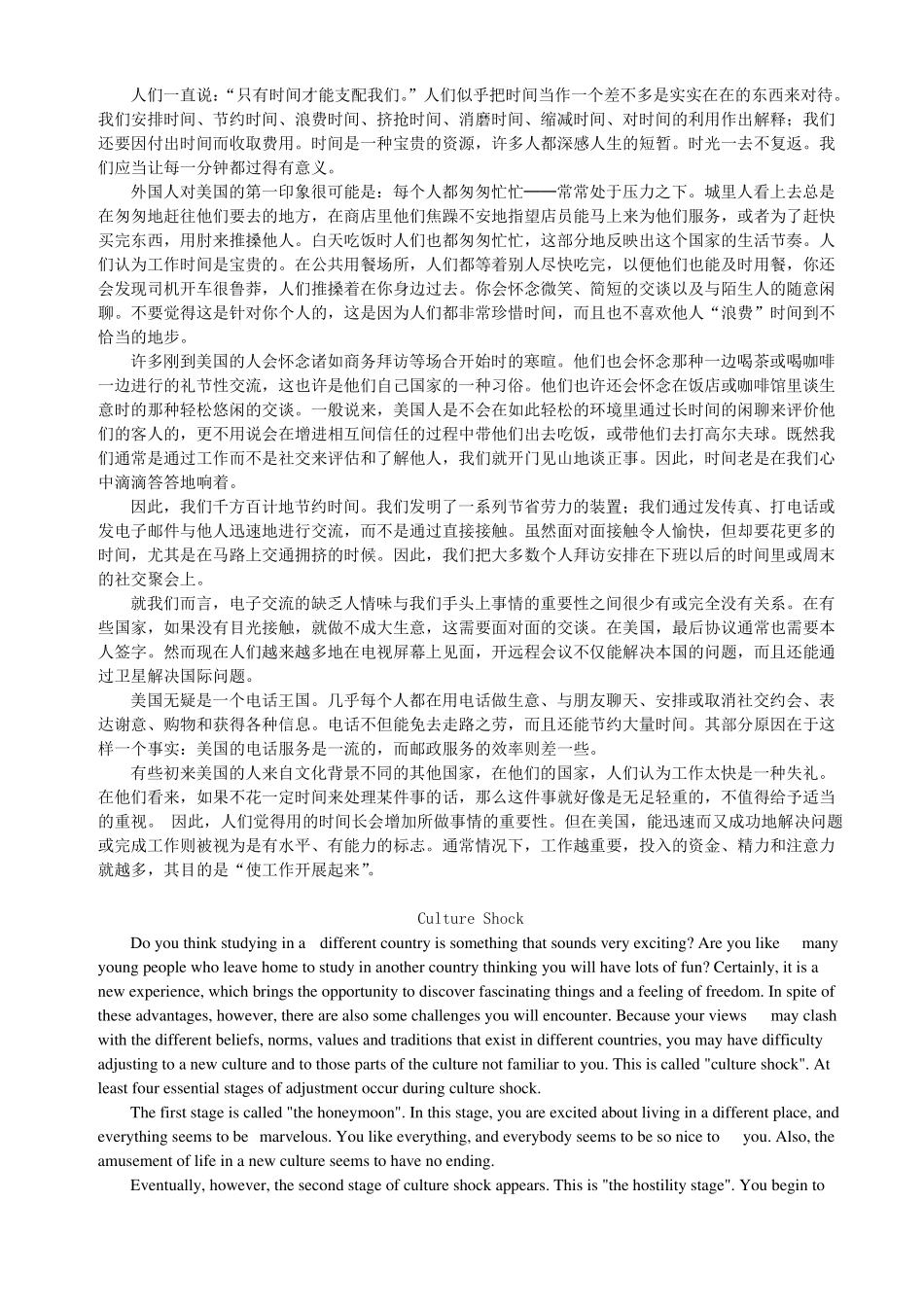 人们一直说：“只有时间才能支配我们。”人们似乎把时间当作一个差不多是实实在在的东西来对待。我们安排时间、节约时间、浪费时间、挤抢时间、消磨时间、缩减时间、对时间的利用作出解释；我们还要因付出时间而收取费用。时间是一种宝贵的资源，许多人都深感人生的短暂。时光一去不复返。我们应当让每一分钟都过得有意义。

外国人对美国的第一印象很可能是：每个人都匆匆忙忙——常常处于压力之下。城里人看上去总是在匆匆地赶往他们要去的地方，在商店里他们焦躁不安地指望店员能马上来为他们服务，或者为了赶快买完东西，用肘来推搡他人。白天吃饭时人们也都匆匆忙忙，这部分地反映出这个国家的生活节奏。人们认为工作时间是宝贵的。在公共用餐场所，人们都等着别人尽快吃完，以便他们也能及时用餐，你还会发现司机开车很鲁莽，人们推搡着在你身边过去。你会怀念微笑、简短的交谈以及与陌生人的随意闲聊。不要觉得这是针对你个人的，这是因为人们都非常珍惜时间，而且也不喜欢他人“浪费”时间到不恰当的地步。

许多刚到美国的人会怀念诸如商务拜访等场合开始时的寒暄。他们也会怀念那种一边喝茶或喝咖啡一边进行的礼节性交流，这也许是他们自己国家的一种习俗。他们也许还会怀念在饭店或咖啡馆里谈生意时的那种轻松悠闲的交谈。一般说来，美国人是不会在如此轻松的环境里通过长时间的闲聊来评价他们的客人的，更不用说会在增进相互间信任的过程中带他们出去吃饭，或带他们去打高尔夫球。既然我们通常是通过工作而不是社交来评估和了解他人，我们就开门见山地谈正事。因此，时间老是在我们心中滴滴答答地响着。

因此，我们千方百计地节约时间。我们发明了一系列节省劳力的装置；我们通过发传真、打电话或发电子邮件与他人迅速地进行交流，而不是通过直接接触。虽然面对面接触令人愉快，但却要花更多的时间，尤其是在马路上交通拥挤的时候。因此，我们把大多数个人拜访安排在下班以后的时间里或周末的社交聚会上。

就我们而言，电子交流的缺乏人情味与我们手头上事情的重要性之间很少有或完全没有关系。在有些国家，如果没有目光接触，就做不成大生意，这需要面对面的交谈。在美国，最后协议通常也需要本人签字。然而现在人们越来越多地在电视屏幕上见面，开远程会议不仅能解决本国的问题，而且还能通过卫星解决国际问题。

美国无疑是一个电话王国。几乎每个人都在用电话做生意、与朋友聊天、安排或取消社交约会、表达谢意、购物和获得各种信息。电话不但能免去走路之劳，而且还能节约大量时间。其部分原因在于这样一个事实：美国的电话服务是一流的，而邮政服务的效率则差一些。

有些初来美国的人来自文化背景不同的其他国家，在他们的国家，人们认为工作太快是一种失礼。在他们看来，如果不花一定时间来处理某件事的话，那么这件事就好像是无足轻重的，不值得给予适当的重视。 因此，人们觉得用的时间长会增加所做事情的重要性。但在美国，能迅速而又成功地解决问题或完成工作则被视为是有水平、有能力的标志。通常情况下，工作越重要，投入的资金、精力和注意力就越多，其目的是“使工作开展起来”。

Culture Shock

Do you think studying in a different country is something that sounds very exciting? Are you like many young people who leave home to study in another country thinking you will have lots of fun? Certainly, it is a new experience, which brings the opportunity to discover fascinating things and a feeling of freedom. In spite of these advantages, however, there are also some challenges you will encounter. Because your views may clash with the different beliefs, norms, values and traditions that exist in different countries, you may have difficulty adjusting to a new culture and to those parts of the culture not familiar to you. This is called "culture shock". At least four essential stages of adjustment occur during culture shock.

The first stage is called "the honeymoon". In this stage, you are excited about living in a different place, and everything seems to be marvelous. You like everything, and everybody seems to be so nice to you. Also, the amusement of life in a new culture seems to have no ending.

Eventually, however, the second stage of culture shock appears. This is "the hostility stage". You begin to